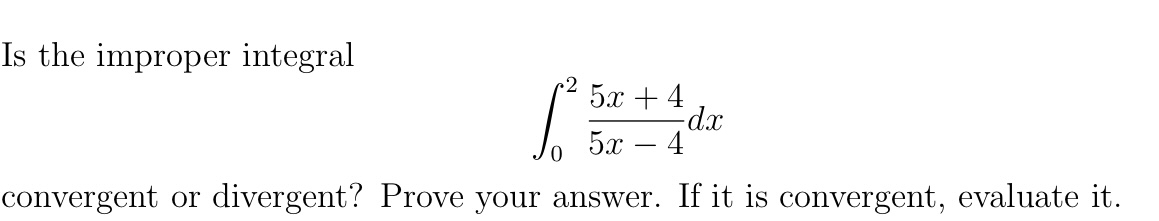 Is the improper integral

$$\int_0^2 \frac{5x+4}{5x-4}dx$$

convergent or divergent? Prove your answer. If it is convergent, evaluate it.